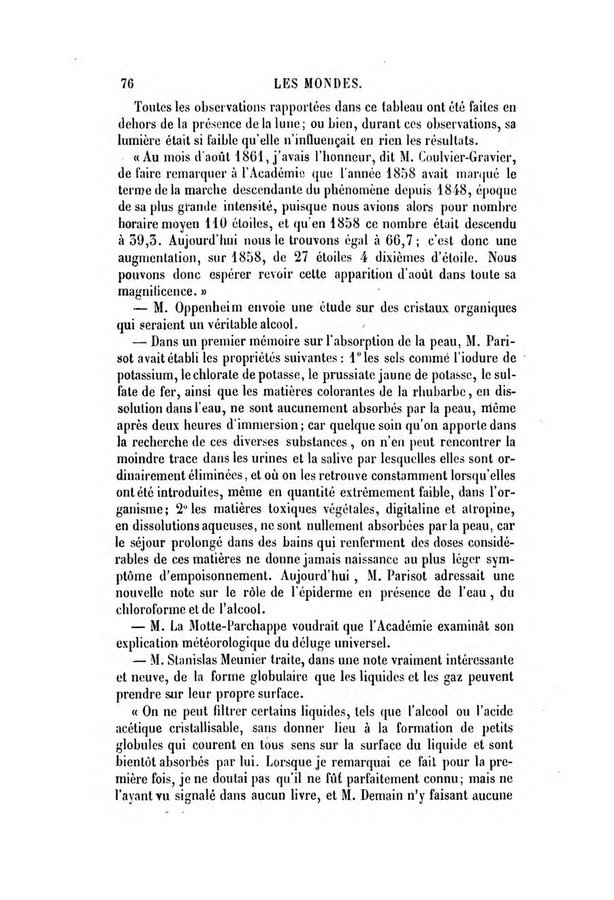 76 LES MONDES.

Toutes les observations rapportées dans ce tableau ont été faites en dehors de la présence de la lune; ou bien, durant ces observations, sa lumière était si faible qu'elle n'influençait en rien les résultats.

« Au mois d'août 1861, j'avais l'honneur, dit M. Coulvier-Gravier, de faire remarquer à l'Académie que l'année 1858 avait marqué le terme de la marche descendante du phénomène depuis 1848, époque de sa plus grande intensité, puisque nous avions alors pour nombre horaire moyen 110 étoiles, et qu'en 1858 ce nombre était descendu à 39,3. Aujourd'hui nous le trouvons égal à 66,7; c'est donc une augmentation, sur 1858, de 27 étoiles 4 dixièmes d'étoile. Nous pouvons donc espérer revoir cette apparition d'août dans toute sa magnificence. »

— M. Oppenheim envoie une étude sur des cristaux organiques qui seraient un véritable alcool.

— Dans un premier mémoire sur l'absorption de la peau, M. Parisot avait établi les propriétés suivantes : 1° les sels comme l'iodure de potassium, le chlorate de potasse, le prussiate jaune de potasse, le sulfate de fer, ainsi que les matières colorantes de la rhubarbe, en dissolution dans l'eau, ne sont aucunement absorbés par la peau, même après deux heures d'immersion; car quelque soin qu'on apporte dans la recherche de ces diverses substances, on n'en peut rencontrer la moindre trace dans les urines et la salive par lesquelles elles sont ordinairement éliminées, et où on les retrouve constamment lorsqu'elles ont été introduites, même en quantité extrêmement faible, dans l'organisme; 2° les matières toxiques végétales, digitaline et atropine, en dissolutions aqueuses, ne sont nullement absorbées par la peau, car le séjour prolongé dans des bains qui renferment des doses considérables de ces matières ne donne jamais naissance au plus léger symptôme d'empoisonnement. Aujourd'hui, M. Parisot adressait une nouvelle note sur le rôle de l'épiderme en présence de l'eau, du chloroforme et de l'alcool.

— M. La Motte-Parchappe voudrait que l'Académie examinât son explication météorologique du déluge universel.

— M. Stanislas Meunier traite, dans une note vraiment intéressante et neuve, de la forme globulaire que les liquides et les gaz peuvent prendre sur leur propre surface.

« On ne peut filtrer certains liquides, tels que l'alcool ou l'acide acétique cristallisable, sans donner lieu à la formation de petits globules qui courent en tous sens sur la surface du liquide et sont bientôt absorbés par lui. Lorsque je remarquai ce fait pour la première fois, je ne doutai pas qu'il ne fût parfaitement connu; mais ne l'ayant vu signalé dans aucun livre, et M. Demain n'y faisant aucune